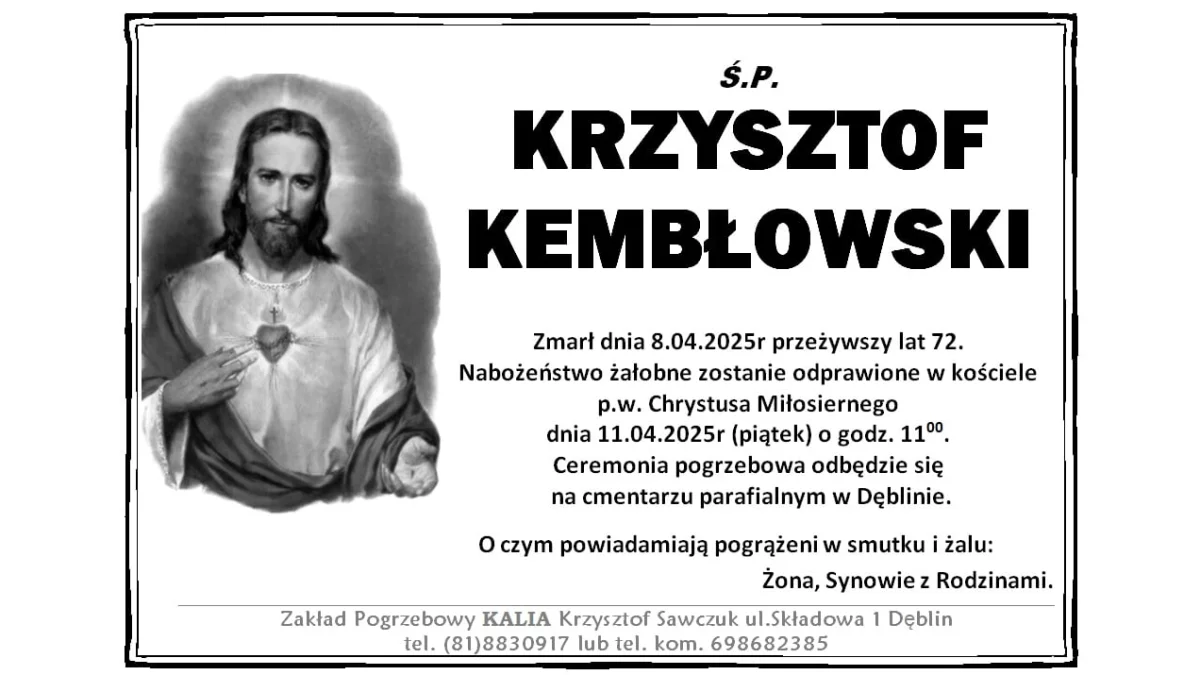 Ś.P.

KRZYSZTOF KEMBŁOWSKI

Zmarł dnia 8.04.2025r przeżywszy lat 72.
Nabożeństwo żałobne zostanie odprawione w kościele p.w. Chrystusa Miłosiernego dnia 11.04.2025r (piątek) o godz. $11^{00}$.
Ceremonia pogrzebowa odbędzie się na cmentarzu parafialnym w Dęblinie.

O czym powiadamiają pogrążeni w smutku i żalu:

Żona, Synowie z Rodzinami.

Zakład Pogrzebowy KALIA Krzysztof Sawczuk ul.Składowa 1 Dęblin
tel. (81)8830917 lub tel. kom. 698682385